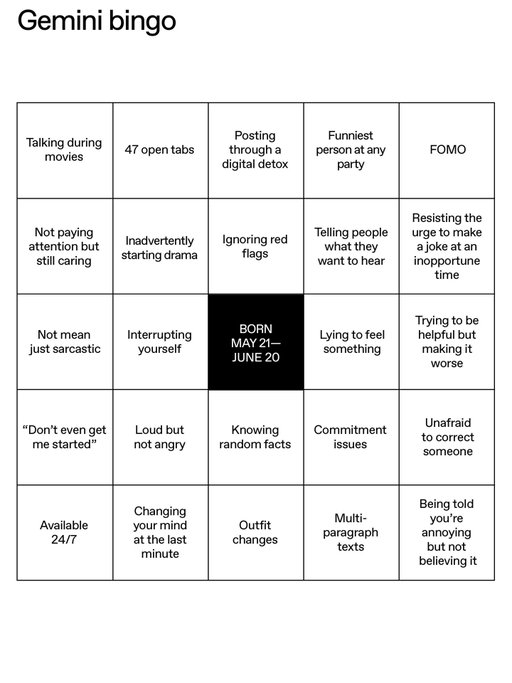 Gemini bingo

| | | | | |
|---|---|---|---|---|
| Talking during movies | 47 open tabs | Posting through a digital detox | Funniest person at any party | FOMO |
| Not paying attention but still caring | Inadvertently starting drama | Ignoring red flags | Telling people what they want to hear | Resisting the urge to make a joke at an inopportune time |
| Not mean just sarcastic | Interrupting yourself | BORN MAY 21— JUNE 20 | Lying to feel something | Trying to be helpful but making it worse |
| “Don’t even get me started” | Loud but not angry | Knowing random facts | Commitment issues | Unafraid to correct someone |
| Available 24/7 | Changing your mind at the last minute | Outfit changes | Multi-paragraph texts | Being told you’re annoying but not believing it |